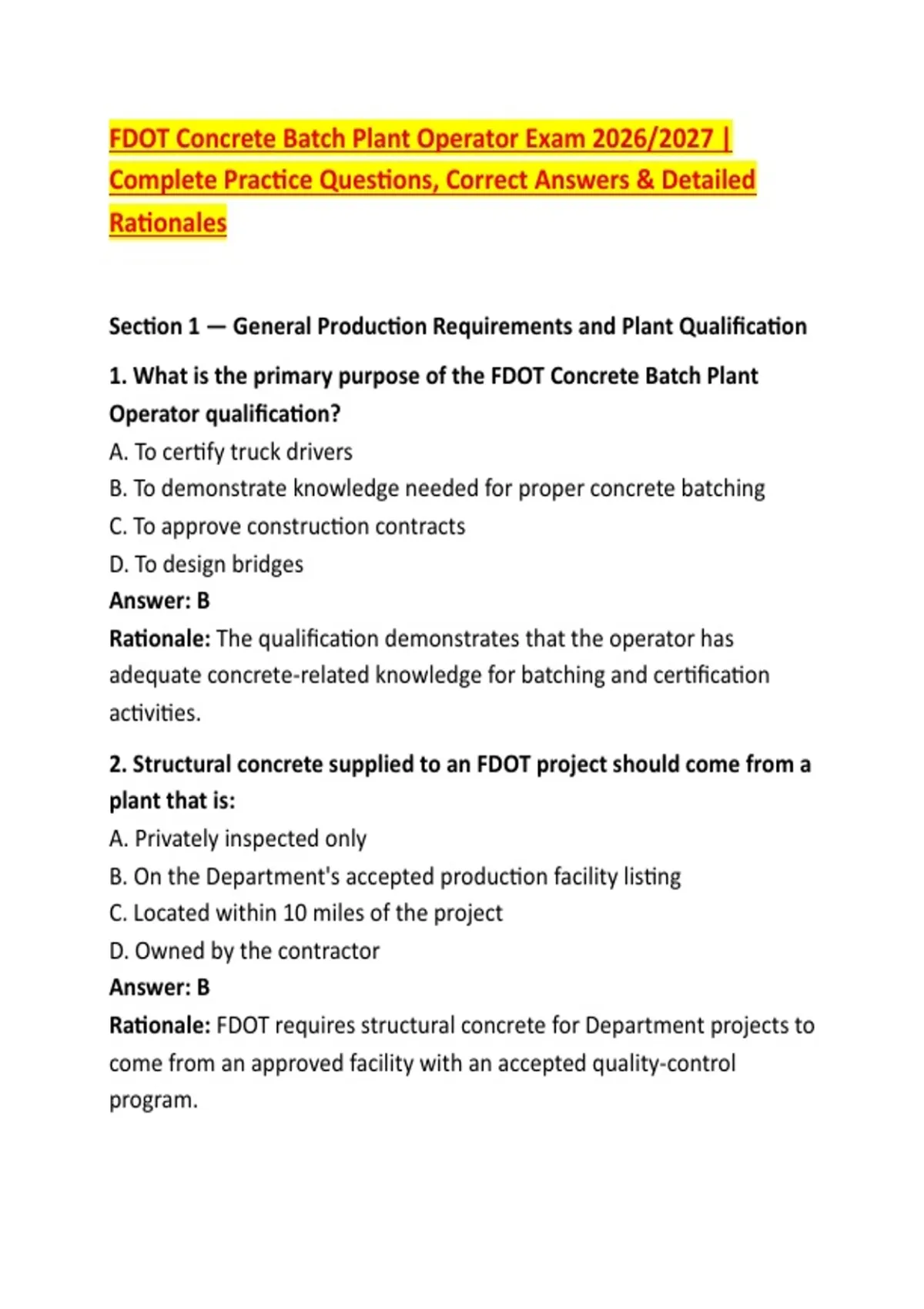 FDOT Concrete Batch Plant Operator Exam 2026/2027 | Complete Practice Questions, Correct Answers & Detailed Rationales

Section 1 — General Production Requirements and Plant Qualification

1. What is the primary purpose of the FDOT Concrete Batch Plant Operator qualification?
A. To certify truck drivers
B. To demonstrate knowledge needed for proper concrete batching
C. To approve construction contracts
D. To design bridges
Answer: B
Rationale: The qualification demonstrates that the operator has adequate concrete-related knowledge for batching and certification activities.

2. Structural concrete supplied to an FDOT project should come from a plant that is:
A. Privately inspected only
B. On the Department's accepted production facility listing
C. Located within 10 miles of the project
D. Owned by the contractor
Answer: B
Rationale: FDOT requires structural concrete for Department projects to come from an approved facility with an accepted quality-control program.